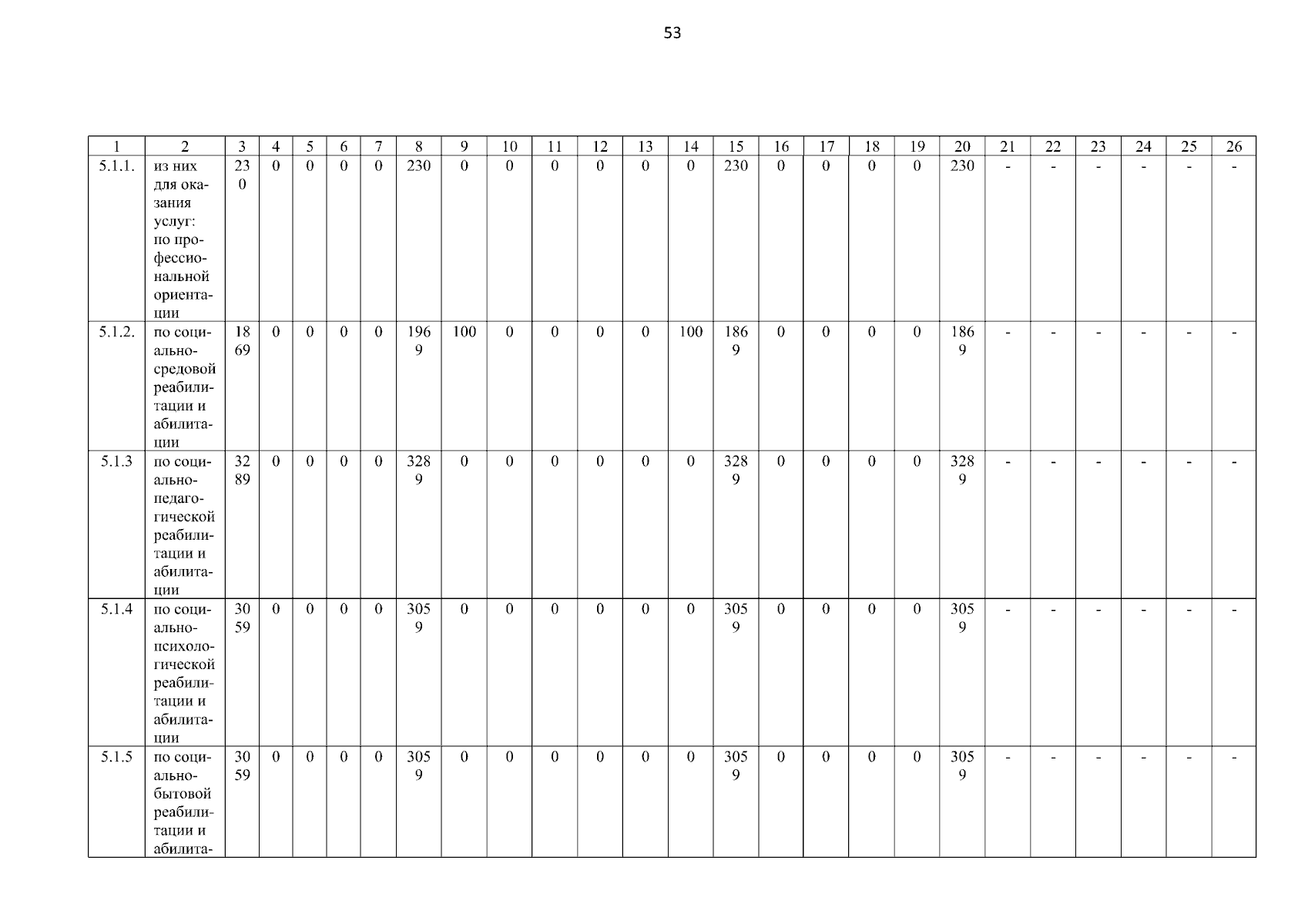 53

| 1 | 2 | 3 | 4 | 5 | 6 | 7 | 8 | 9 | 10 | 11 | 12 | 13 | 14 | 15 | 16 | 17 | 18 | 19 | 20 | 21 | 22 | 23 | 24 | 25 | 26 |
|---|---|---|---|---|---|---|---|---|---|---|---|---|---|---|---|---|---|---|---|---|---|---|---|---|---|
| 5.1.1. | из них для оказания услуг: по профессиональной ориентации | 230 | 0 | 0 | 0 | 0 | 230 | 0 | 0 | 0 | 0 | 0 | 0 | 230 | 0 | 0 | 0 | 0 | 230 | - | - | - | - | - | - |
| 5.1.2. | по социально-средовой реабилитации и абилитации | 1869 | 0 | 0 | 0 | 0 | 1969 | 100 | 0 | 0 | 0 | 0 | 100 | 1869 | 0 | 0 | 0 | 0 | 1869 | - | - | - | - | - | - |
| 5.1.3 | по социально-педагогической реабилитации и абилитации | 3289 | 0 | 0 | 0 | 0 | 3289 | 0 | 0 | 0 | 0 | 0 | 0 | 3289 | 0 | 0 | 0 | 0 | 3289 | - | - | - | - | - | - |
| 5.1.4 | по социально-психологической реабилитации и абилитации | 3059 | 0 | 0 | 0 | 0 | 3059 | 0 | 0 | 0 | 0 | 0 | 0 | 3059 | 0 | 0 | 0 | 0 | 3059 | - | - | - | - | - | - |
| 5.1.5 | по социально-бытовой реабилитации и абилита- | 3059 | 0 | 0 | 0 | 0 | 3059 | 0 | 0 | 0 | 0 | 0 | 0 | 3059 | 0 | 0 | 0 | 0 | 3059 | - | - | - | - | - | - |